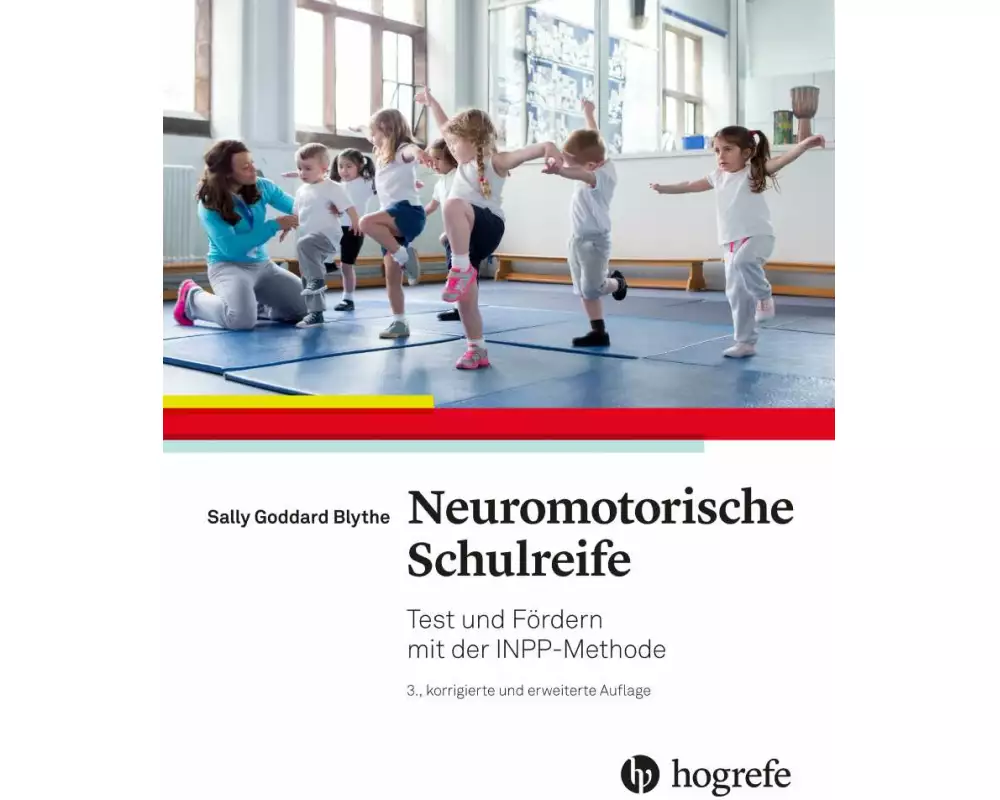 Sally Goddard Blythe

Neuromotorische Schulreife

Test und Fördern mit der INPP-Methode

3., korrigierte und erweiterte Auflage

hogrefe